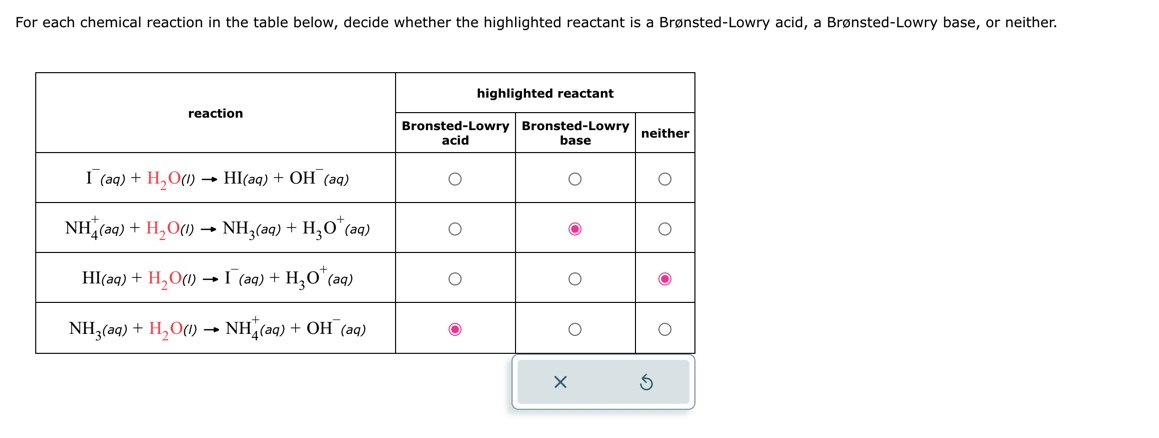 For each chemical reaction in the table below, decide whether the highlighted reactant is a Brønsted-Lowry acid, a Brønsted-Lowry base, or neither.

| reaction | highlighted reactant: Bronsted-Lowry acid | highlighted reactant: Bronsted-Lowry base | highlighted reactant: neither |
|---|---|---|---|
| $I^-(aq) + H_2O(l) \rightarrow HI(aq) + OH^-(aq)$ | ○ | ○ | ○ |
| $NH_4^+(aq) + H_2O(l) \rightarrow NH_3(aq) + H_3O^+(aq)$ | ○ | ◉ | ○ |
| $HI(aq) + H_2O(l) \rightarrow I^-(aq) + H_3O^+(aq)$ | ○ | ○ | ◉ |
| $NH_3(aq) + H_2O(l) \rightarrow NH_4^+(aq) + OH^-(aq)$ | ◉ | ○ | ○ |

×